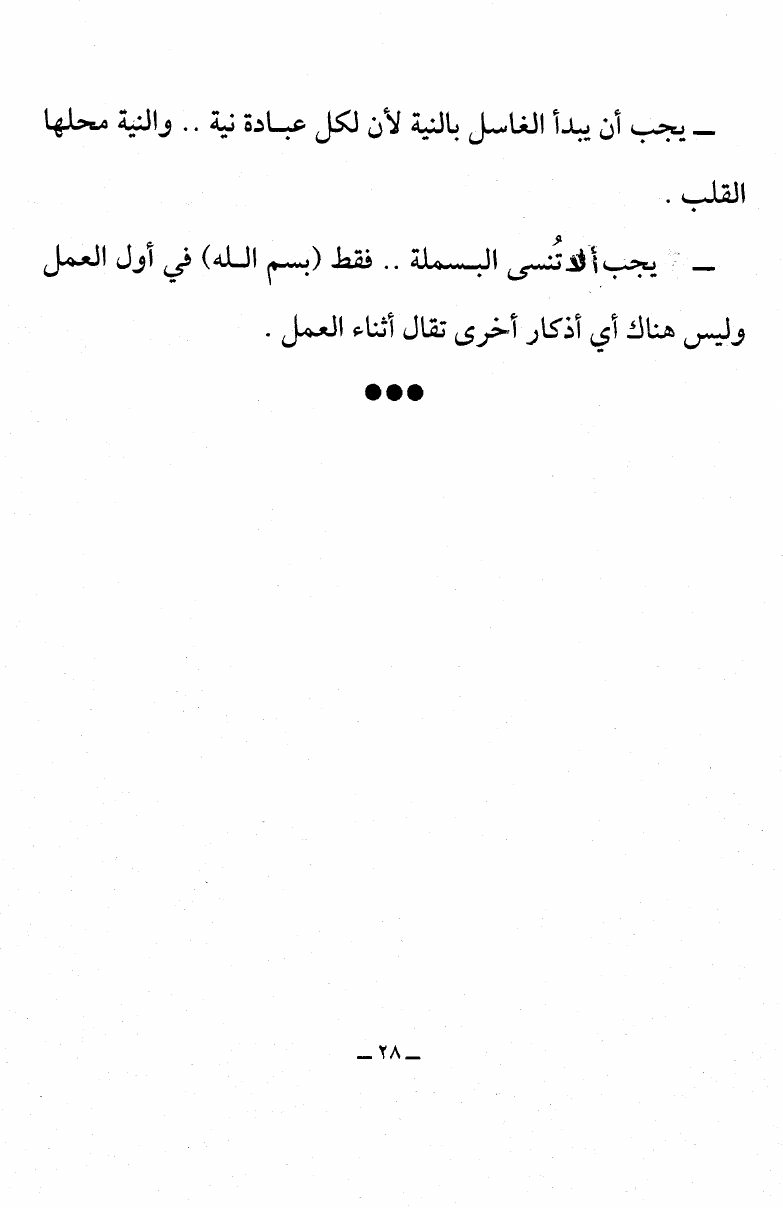 ـ يجب أن يبدأ الغاسل بالنية لأن لكل عبادة نية .. والنية محلها القلب .

ـ يجب ألا تُنسى البسملة .. فقط (بسم الله) في أول العمل وليس هناك أي أذكار أخرى تقال أثناء العمل .

●●●

ـ ٢٨ ـ